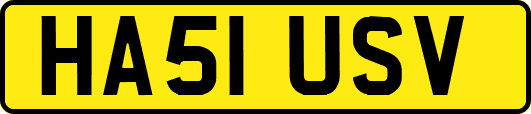 HA51 USV